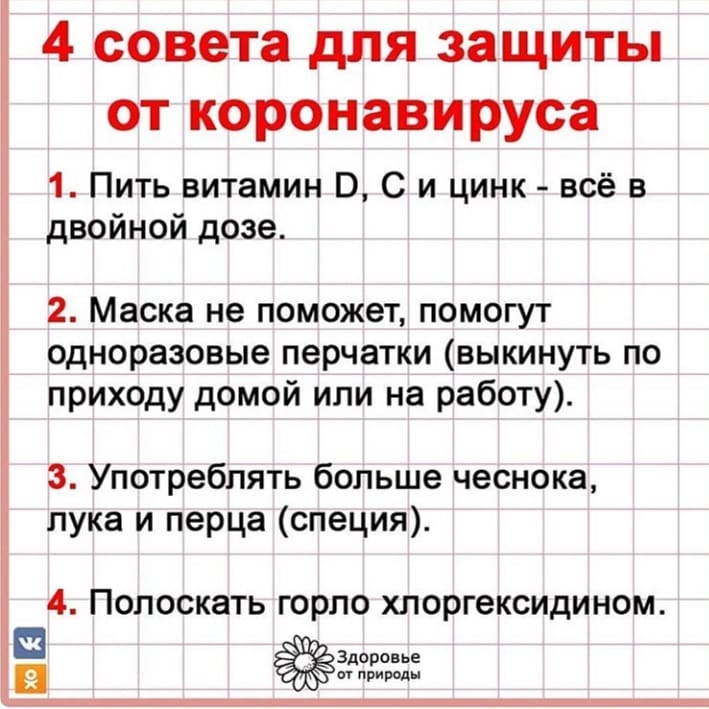 4 совета для защиты от коронавируса

1. Пить витамин D, C и цинк - всё в двойной дозе.

2. Маска не поможет, помогут одноразовые перчатки (выкинуть по приходу домой или на работу).

3. Употреблять больше чеснока, лука и перца (специя).

4. Полоскать горло хлоргексидином.

Здоровье
от природы